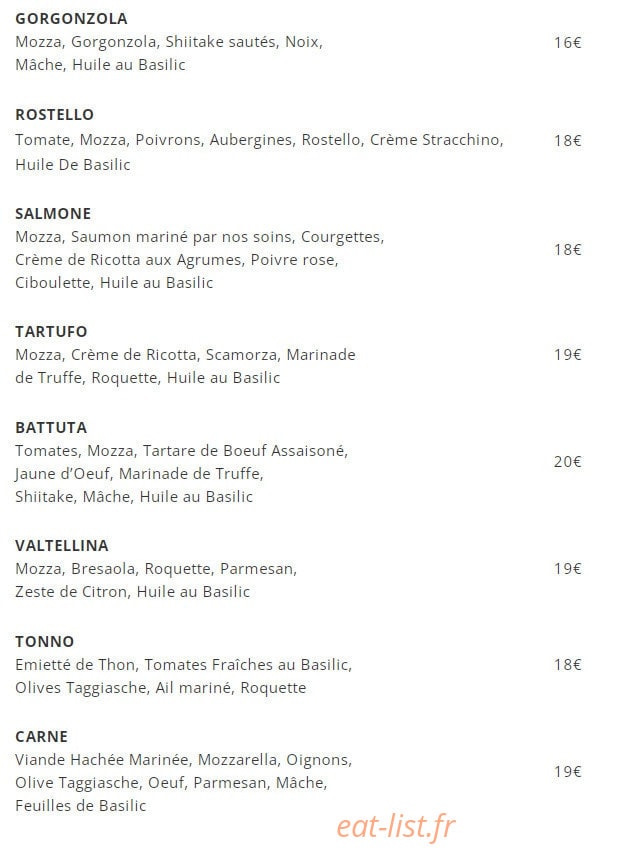 GORGONZOLA
Mozza, Gorgonzola, Shiitake sautés, Noix, Mâche, Huile au Basilic
16€

ROSTELLO
Tomate, Mozza, Poivrons, Aubergines, Rostello, Crème Stracchino, Huile De Basilic
18€

SALMONE
Mozza, Saumon mariné par nos soins, Courgettes, Crème de Ricotta aux Agrumes, Poivre rose, Ciboulette, Huile au Basilic
18€

TARTUFO
Mozza, Crème de Ricotta, Scamorza, Marinade de Truffe, Roquette, Huile au Basilic
19€

BATTUTA
Tomates, Mozza, Tartare de Boeuf Assaisoné, Jaune d'Oeuf, Marinade de Truffe, Shiitake, Mâche, Huile au Basilic
20€

VALTELLINA
Mozza, Bresaola, Roquette, Parmesan, Zeste de Citron, Huile au Basilic
19€

TONNO
Emietté de Thon, Tomates Fraîches au Basilic, Olives Taggiasche, Ail mariné, Roquette
18€

CARNE
Viande Hachée Marinée, Mozzarella, Oignons, Olive Taggiasche, Oeuf, Parmesan, Mâche, Feuilles de Basilic
19€

eat-list.fr